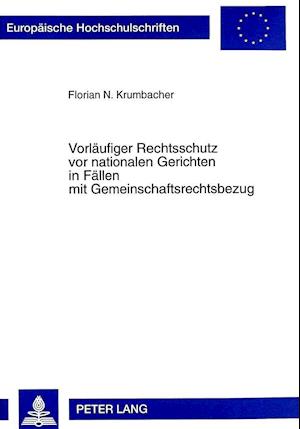 Europäische Hochschulschriften

Florian N. Krumbacher

Vorläufiger Rechtsschutz vor nationalen Gerichten in Fällen mit Gemeinschaftsrechtsbezug

PETER LANG